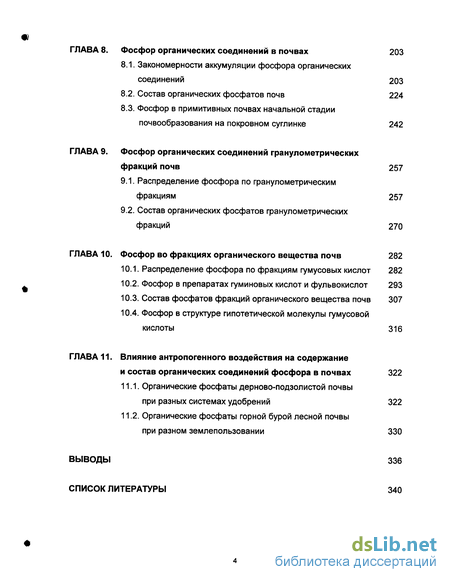 ГЛАВА 8. Фосфор органических соединений в почвах 203

8.1. Закономерности аккумуляции фосфора органических соединений 203

8.2. Состав органических фосфатов почв 224

8.3. Фосфор в примитивных почвах начальной стадии почвообразования на покровном суглинке 242

ГЛАВА 9. Фосфор органических соединений гранулометрических фракций почв 257

9.1. Распределение фосфора по гранулометрическим фракциям 257

9.2. Состав органических фосфатов гранулометрических фракций 270

ГЛАВА 10. Фосфор во фракциях органического вещества почв 282

10.1. Распределение фосфора по фракциям гумусовых кислот 282

10.2. Фосфор в препаратах гуминовых кислот и фульвокислот 293

10.3. Состав фосфатов фракций органического вещества почв 307

10.4. Фосфор в структуре гипотетической молекулы гумусовой кислоты 316

ГЛАВА 11. Влияние антропогенного воздействия на содержание и состав органических соединений фосфора в почвах 322

11.1. Органические фосфаты дерново-подзолистой почвы при разных системах удобрений 322

11.2. Органические фосфаты горной бурой лесной почвы при разном землепользовании 330

ВЫВОДЫ 336

СПИСОК ЛИТЕРАТУРЫ 340

4

dsLib.net
библиотека диссертаций